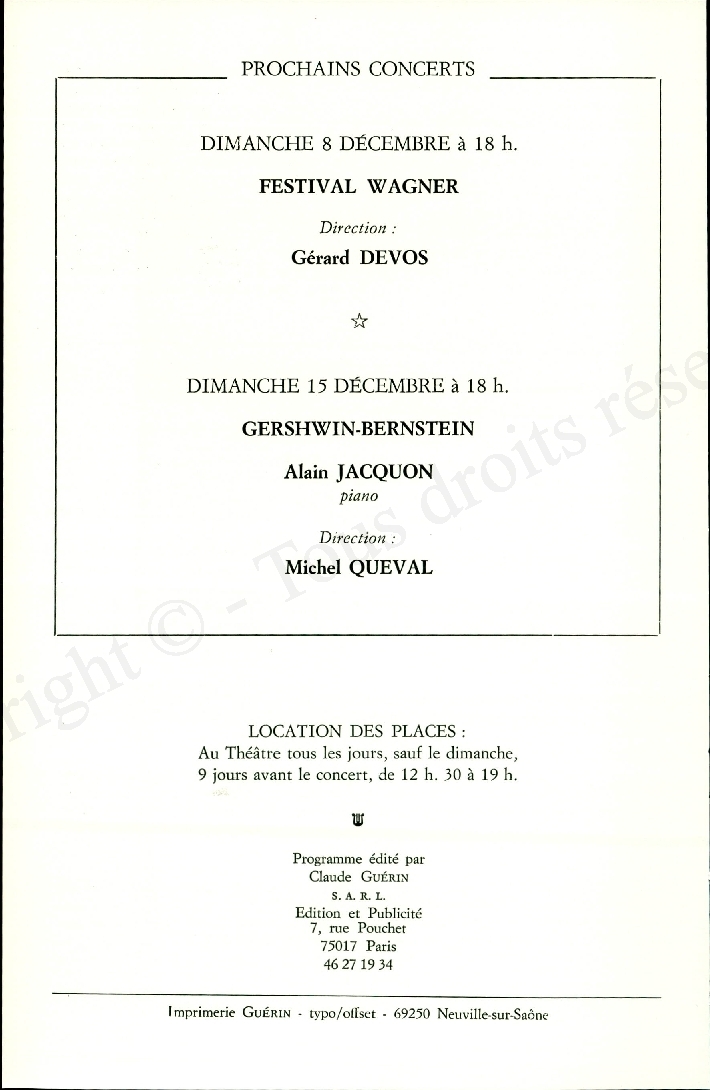 PROCHAINS CONCERTS

DIMANCHE 8 DÉCEMBRE à 18 h.

FESTIVAL WAGNER

Direction :

Gérard DEVOS

☆

DIMANCHE 15 DÉCEMBRE à 18 h.

GERSHWIN-BERNSTEIN

Alain JACQUON
piano

Direction :

Michel QUEVAL

right © - Tous droits rése

LOCATION DES PLACES :
Au Théâtre tous les jours, sauf le dimanche,
9 jours avant le concert, de 12 h. 30 à 19 h.

Programme édité par
Claude GUÉRIN
S. A. R. L.
Edition et Publicité
7, rue Pouchet
75017 Paris
46 27 19 34

Imprimerie GUÉRIN - typo/offset - 69250 Neuville-sur-Saône